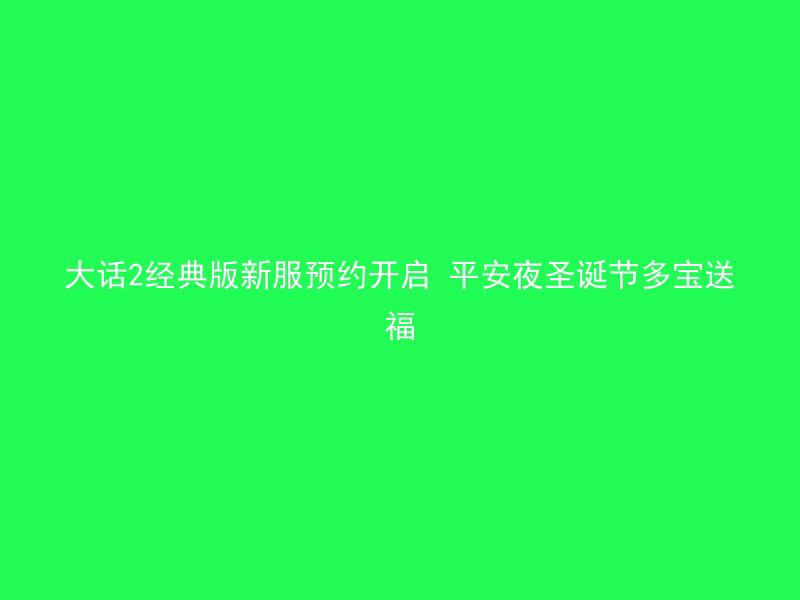 大话2经典版新服预约开启 平安夜圣诞节多宝送福